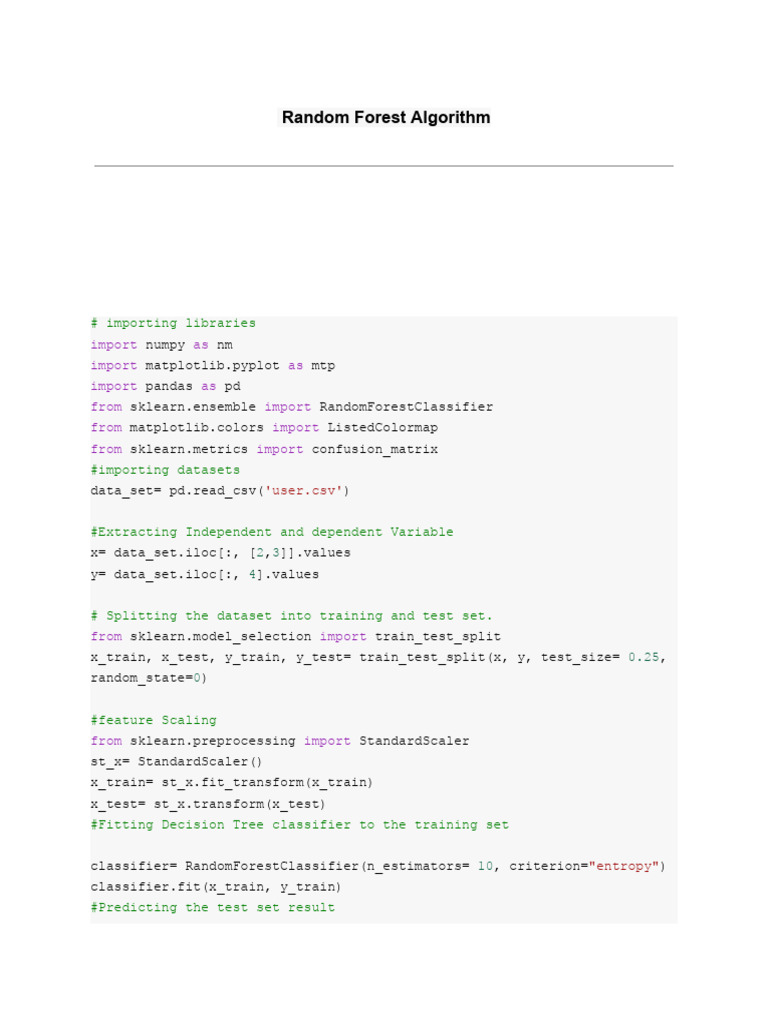 Random Forest Algorithm

# importing libraries
import numpy as nm
import matplotlib.pyplot as mtp
import pandas as pd
from sklearn.ensemble import RandomForestClassifier
from matplotlib.colors import ListedColormap
from sklearn.metrics import confusion_matrix
#importing datasets
data_set= pd.read_csv('user.csv')

#Extracting Independent and dependent Variable
x= data_set.iloc[:, [2,3]].values
y= data_set.iloc[:, 4].values

# Splitting the dataset into training and test set.
from sklearn.model_selection import train_test_split
x_train, x_test, y_train, y_test= train_test_split(x, y, test_size= 0.25, random_state=0)

#feature Scaling
from sklearn.preprocessing import StandardScaler
st_x= StandardScaler()
x_train= st_x.fit_transform(x_train)
x_test= st_x.transform(x_test)
#Fitting Decision Tree classifier to the training set

classifier= RandomForestClassifier(n_estimators= 10, criterion="entropy")
classifier.fit(x_train, y_train)
#Predicting the test set result